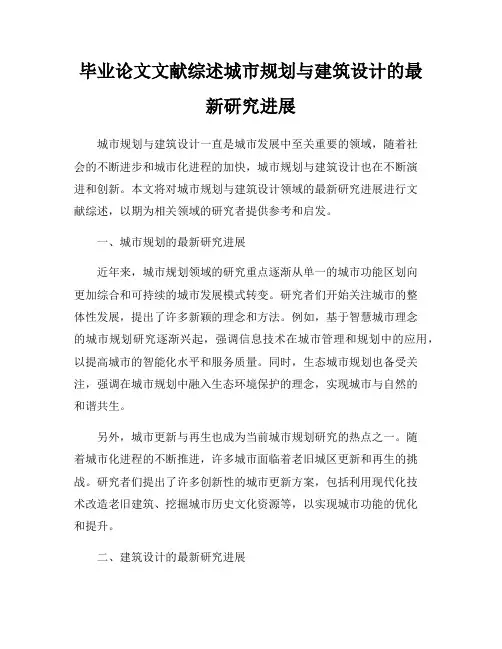 毕业论文文献综述城市规划与建筑设计的最新研究进展

城市规划与建筑设计一直是城市发展中至关重要的领域，随着社会的不断进步和城市化进程的加快，城市规划与建筑设计也在不断演进和创新。本文将对城市规划与建筑设计领域的最新研究进展进行文献综述，以期为相关领域的研究者提供参考和启发。

一、城市规划的最新研究进展

近年来，城市规划领域的研究重点逐渐从单一的城市功能区划向更加综合和可持续的城市发展模式转变。研究者们开始关注城市的整体性发展，提出了许多新颖的理念和方法。例如，基于智慧城市理念的城市规划研究逐渐兴起，强调信息技术在城市管理和规划中的应用，以提高城市的智能化水平和服务质量。同时，生态城市规划也备受关注，强调在城市规划中融入生态环境保护的理念，实现城市与自然的和谐共生。

另外，城市更新与再生也成为当前城市规划研究的热点之一。随着城市化进程的不断推进，许多城市面临着老旧城区更新和再生的挑战。研究者们提出了许多创新性的城市更新方案，包括利用现代化技术改造老旧建筑、挖掘城市历史文化资源等，以实现城市功能的优化和提升。

二、建筑设计的最新研究进展